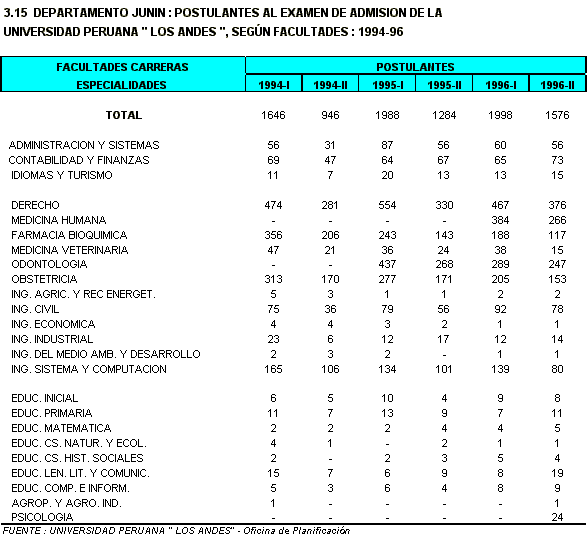 3.15 DEPARTAMENTO JUNIN : POSTULANTES AL EXAMEN DE ADMISION DE LA UNIVERSIDAD PERUANA " LOS ANDES ", SEGÚN FACULTADES : 1994-96

| FACULTADES CARRERAS ESPECIALIDADES | POSTULANTES 1994-I | 1994-II | 1995-I | 1995-II | 1996-I | 1996-II |
|---|---|---|---|---|---|---|
| TOTAL | 1646 | 946 | 1988 | 1284 | 1998 | 1576 |
| ADMINISTRACION Y SISTEMAS | 56 | 31 | 87 | 56 | 60 | 56 |
| CONTABILIDAD Y FINANZAS | 69 | 47 | 64 | 67 | 65 | 73 |
| IDIOMAS Y TURISMO | 11 | 7 | 20 | 13 | 13 | 15 |
| DERECHO | 474 | 281 | 554 | 330 | 467 | 376 |
| MEDICINA HUMANA | - | - | - | - | 384 | 266 |
| FARMACIA BIOQUIMICA | 356 | 206 | 243 | 143 | 188 | 117 |
| MEDICINA VETERINARIA | 47 | 21 | 36 | 24 | 38 | 15 |
| ODONTOLOGIA | - | - | 437 | 268 | 289 | 247 |
| OBSTETRICIA | 313 | 170 | 277 | 171 | 205 | 153 |
| ING. AGRIC. Y REC ENERGET. | 5 | 3 | 1 | 1 | 2 | 2 |
| ING. CIVIL | 75 | 36 | 79 | 56 | 92 | 78 |
| ING. ECONOMICA | 4 | 4 | 3 | 2 | 1 | 1 |
| ING. INDUSTRIAL | 23 | 6 | 12 | 17 | 12 | 14 |
| ING. DEL MEDIO AMB. Y DESARROLLO | 2 | 3 | 2 | - | 1 | 1 |
| ING. SISTEMA Y COMPUTACION | 165 | 106 | 134 | 101 | 139 | 80 |
| EDUC. INICIAL | 6 | 5 | 10 | 4 | 9 | 8 |
| EDUC. PRIMARIA | 11 | 7 | 13 | 9 | 7 | 11 |
| EDUC. MATEMATICA | 2 | 2 | 2 | 4 | 4 | 5 |
| EDUC. CS. NATUR. Y ECOL. | 4 | 1 | - | 2 | 1 | 1 |
| EDUC. CS. HIST. SOCIALES | 2 | - | 2 | 3 | 5 | 4 |
| EDUC. LEN. LIT. Y COMUNIC. | 15 | 7 | 6 | 9 | 8 | 19 |
| EDUC. COMP. E INFORM. | 5 | 3 | 6 | 4 | 8 | 9 |
| AGROP. Y AGRO. IND. | 1 | - | - | - | - | 1 |
| PSICOLOGIA | - | - | - | - | - | 24 |

FUENTE : UNIVERSIDAD PERUANA " LOS ANDES" - Oficina de Planificación